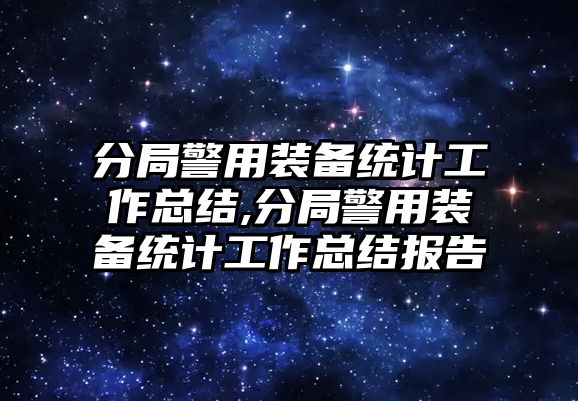 分局警用装备统计工作总结,分局警用装备统计工作总结报告